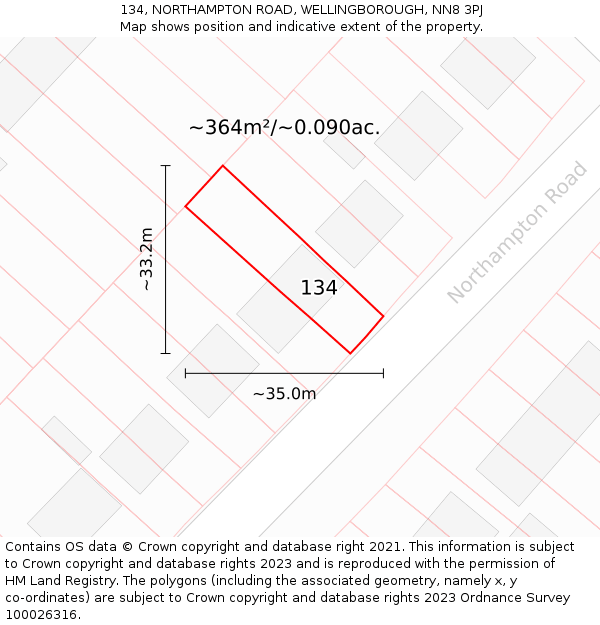 134, NORTHAMPTON ROAD, WELLINGBOROUGH, NN8 3PJ
Map shows position and indicative extent of the property.

~364m²/~0.090ac.

~33.2m

134

Northampton Road

~35.0m

Contains OS data © Crown copyright and database right 2021. This information is subject to Crown copyright and database rights 2023 and is reproduced with the permission of HM Land Registry. The polygons (including the associated geometry, namely x, y co-ordinates) are subject to Crown copyright and database rights 2023 Ordnance Survey 100026316.